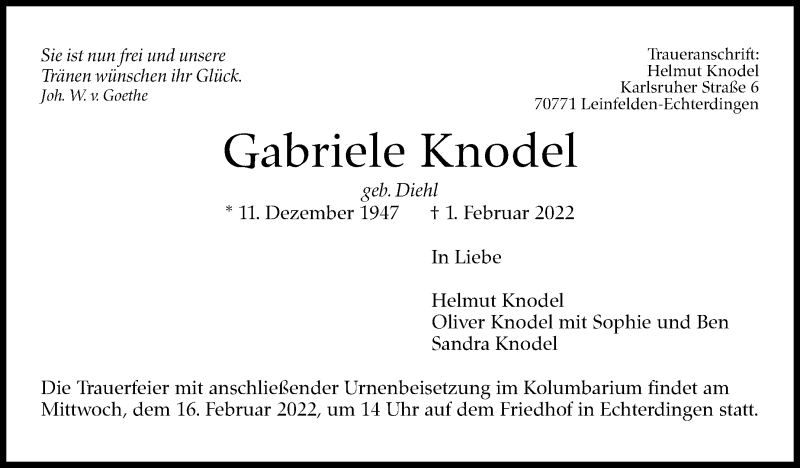 Sie ist nun frei und unsere
Tränen wünschen ihr Glück.
Joh. W. v. Goethe

Traueranschrift:
Helmut Knodel
Karlsruher Straße 6
70771 Leinfelden-Echterdingen

Gabriele Knodel

geb. Diehl

* 11. Dezember 1947    † 1. Februar 2022

In Liebe

Helmut Knodel
Oliver Knodel mit Sophie und Ben
Sandra Knodel

Die Trauerfeier mit anschließender Urnenbeisetzung im Kolumbarium findet am Mittwoch, dem 16. Februar 2022, um 14 Uhr auf dem Friedhof in Echterdingen statt.